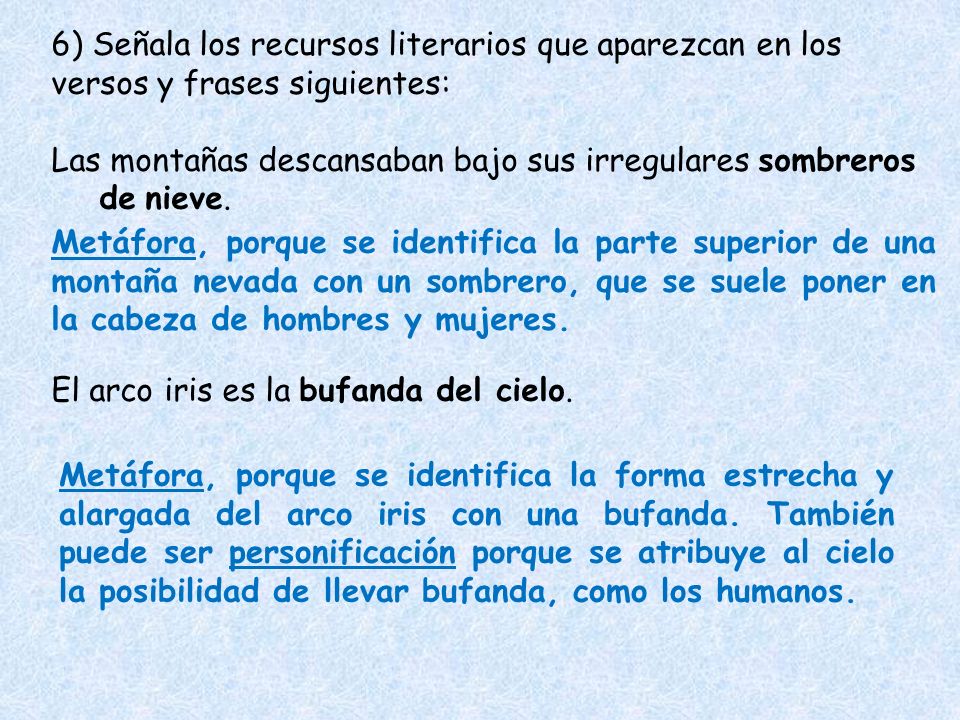 6) Señala los recursos literarios que aparezcan en los versos y frases siguientes:

Las montañas descansaban bajo sus irregulares sombreros de nieve.

Metáfora, porque se identifica la parte superior de una montaña nevada con un sombrero, que se suele poner en la cabeza de hombres y mujeres.

El arco iris es la bufanda del cielo.

Metáfora, porque se identifica la forma estrecha y alargada del arco iris con una bufanda. También puede ser personificación porque se atribuye al cielo la posibilidad de llevar bufanda, como los humanos.